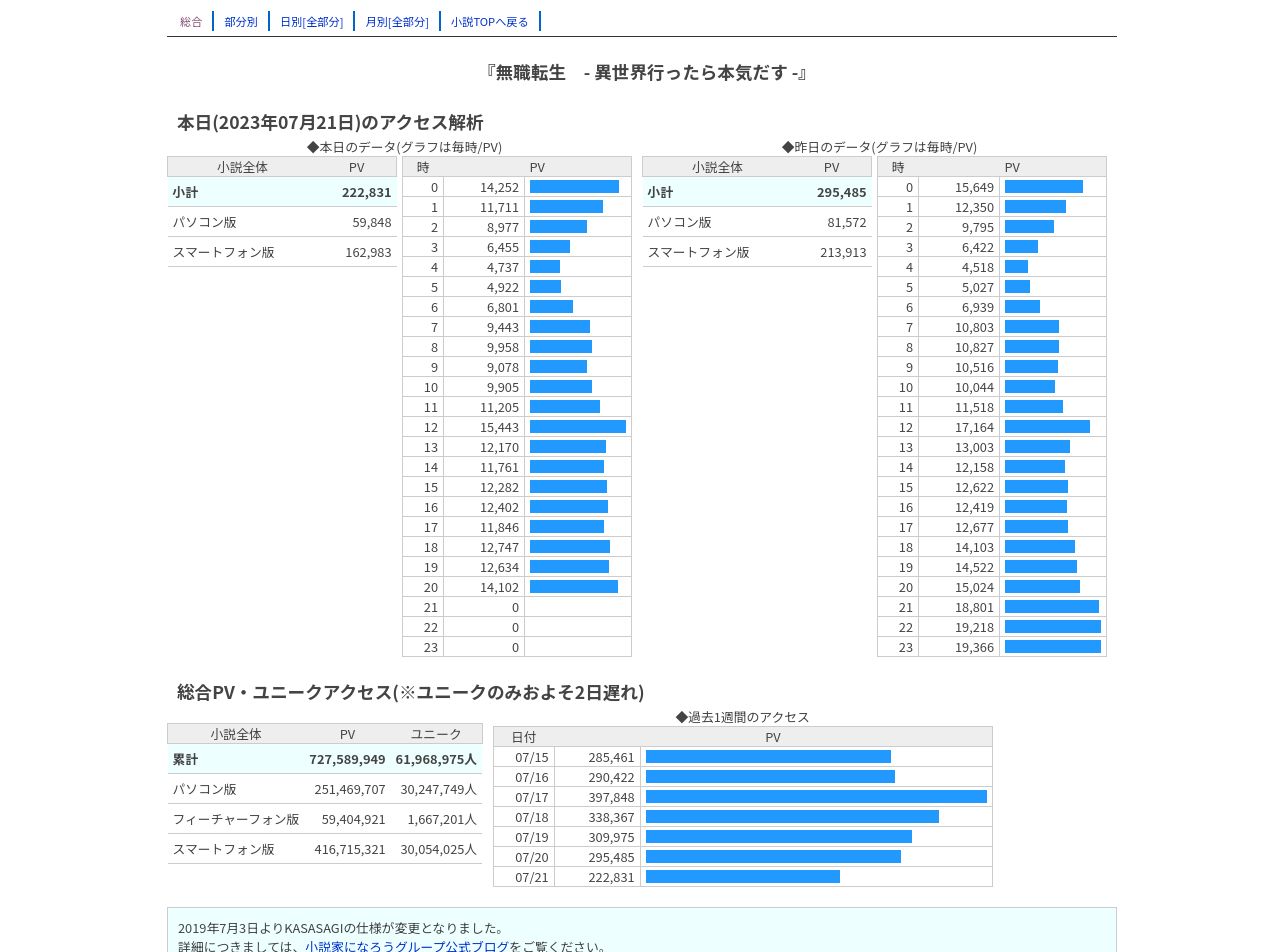 総合 部分別 日別[全部分] 月別[全部分] 小説TOPへ戻る

『無職転生　- 異世界行ったら本気だす -』

本日(2023年07月21日)のアクセス解析

◆本日のデータ(グラフは毎時/PV)

| 小説全体 | PV |
|---|---|
| 小計 | 222,831 |
| パソコン版 | 59,848 |
| スマートフォン版 | 162,983 |

| 時 | PV |
|---|---|
| 0 | 14,252 |
| 1 | 11,711 |
| 2 | 8,977 |
| 3 | 6,455 |
| 4 | 4,737 |
| 5 | 4,922 |
| 6 | 6,801 |
| 7 | 9,443 |
| 8 | 9,958 |
| 9 | 9,078 |
| 10 | 9,905 |
| 11 | 11,205 |
| 12 | 15,443 |
| 13 | 12,170 |
| 14 | 11,761 |
| 15 | 12,282 |
| 16 | 12,402 |
| 17 | 11,846 |
| 18 | 12,747 |
| 19 | 12,634 |
| 20 | 14,102 |
| 21 | 0 |
| 22 | 0 |
| 23 | 0 |

◆昨日のデータ(グラフは毎時/PV)

| 小説全体 | PV |
|---|---|
| 小計 | 295,485 |
| パソコン版 | 81,572 |
| スマートフォン版 | 213,913 |

| 時 | PV |
|---|---|
| 0 | 15,649 |
| 1 | 12,350 |
| 2 | 9,795 |
| 3 | 6,422 |
| 4 | 4,518 |
| 5 | 5,027 |
| 6 | 6,939 |
| 7 | 10,803 |
| 8 | 10,827 |
| 9 | 10,516 |
| 10 | 10,044 |
| 11 | 11,518 |
| 12 | 17,164 |
| 13 | 13,003 |
| 14 | 12,158 |
| 15 | 12,622 |
| 16 | 12,419 |
| 17 | 12,677 |
| 18 | 14,103 |
| 19 | 14,522 |
| 20 | 15,024 |
| 21 | 18,801 |
| 22 | 19,218 |
| 23 | 19,366 |

総合PV・ユニークアクセス(※ユニークのみおよそ2日遅れ)

| 小説全体 | PV | ユニーク |
|---|---|---|
| 累計 | 727,589,949 | 61,968,975人 |
| パソコン版 | 251,469,707 | 30,247,749人 |
| フィーチャーフォン版 | 59,404,921 | 1,667,201人 |
| スマートフォン版 | 416,715,321 | 30,054,025人 |

◆過去1週間のアクセス

| 日付 | PV |
|---|---|
| 07/15 | 285,461 |
| 07/16 | 290,422 |
| 07/17 | 397,848 |
| 07/18 | 338,367 |
| 07/19 | 309,975 |
| 07/20 | 295,485 |
| 07/21 | 222,831 |

2019年7月3日よりKASASAGIの仕様が変更となりました。
詳細につきましては、小説家になろうグループ公式ブログをご覧ください。